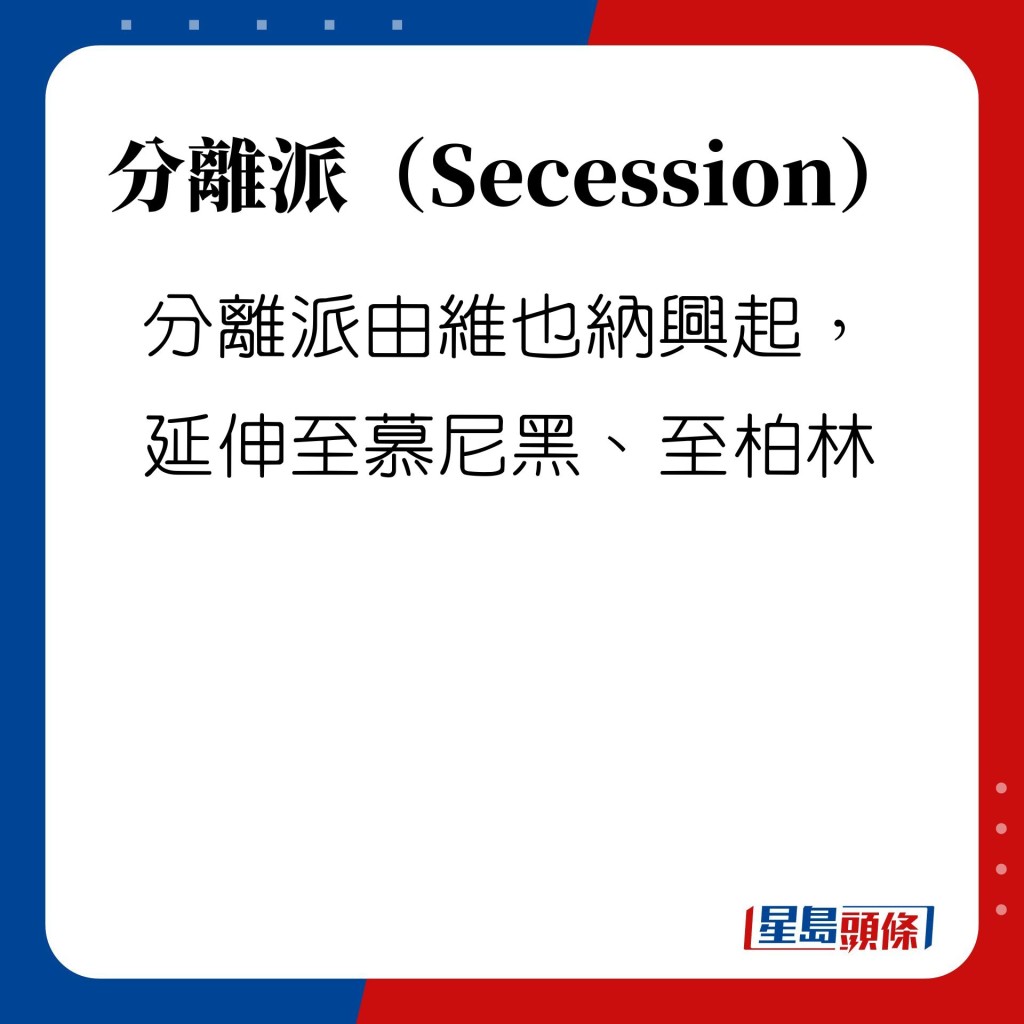 分離派（Secession）

分離派由維也納興起，延伸至慕尼黑、至柏林

星島頭條